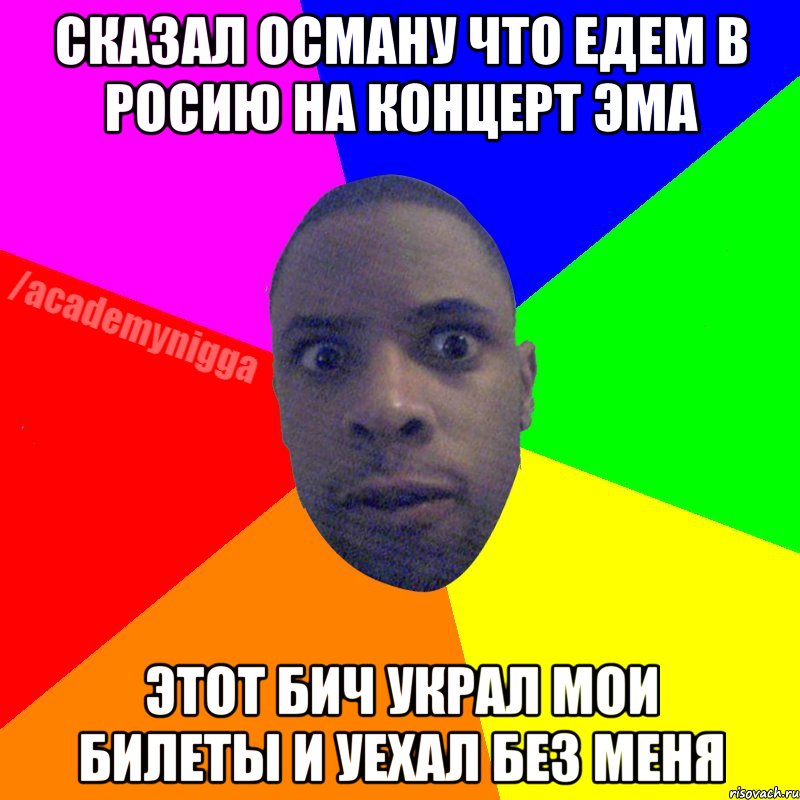 СКАЗАЛ ОСМАНУ ЧТО ЕДЕМ В РОСИЮ НА КОНЦЕРТ ЭМА

/academynigga

ЭТОТ БИЧ УКРАЛ МОИ БИЛЕТЫ И УЕХАЛ БЕЗ МЕНЯ

risovach.ru